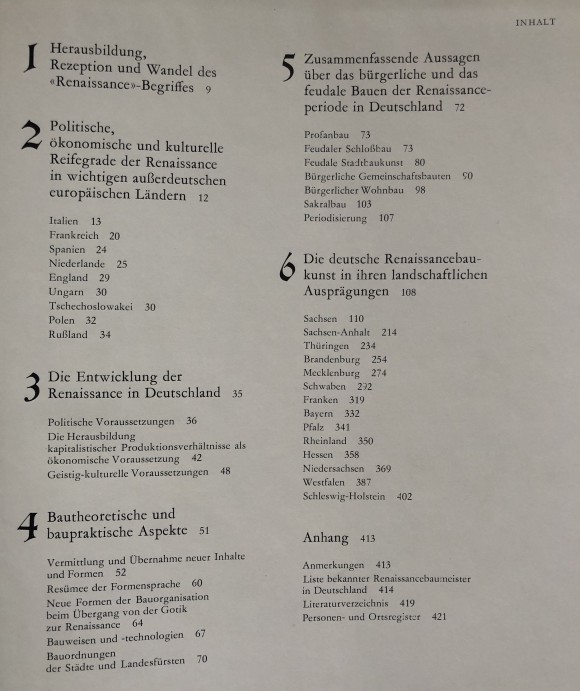 INHALT

1 Herausbildung, Rezeption und Wandel des «Renaissance»-Begriffes 9

2 Politische, ökonomische und kulturelle Reifegrade der Renaissance in wichtigen außerdeutschen europäischen Ländern 12

Italien 13
Frankreich 20
Spanien 24
Niederlande 25
England 29
Ungarn 30
Tschechoslowakei 30
Polen 32
Rußland 34

3 Die Entwicklung der Renaissance in Deutschland 35

Politische Voraussetzungen 36
Die Herausbildung kapitalistischer Produktionsverhältnisse als ökonomische Voraussetzung 42
Geistig-kulturelle Voraussetzungen 48

4 Bautheoretische und baupraktische Aspekte 51

Vermittlung und Übernahme neuer Inhalte und Formen 52
Resümee der Formensprache 60
Neue Formen der Bauorganisation beim Übergang von der Gotik zur Renaissance 64
Bauweisen und -technologien 67
Bauordnungen der Städte und Landesfürsten 70

5 Zusammenfassende Aussagen über das bürgerliche und das feudale Bauen der Renaissanceperiode in Deutschland 72

Profanbau 73
Feudaler Schloßbau 73
Feudale Stadtbaukunst 80
Bürgerliche Gemeinschaftsbauten 90
Bürgerlicher Wohnbau 98
Sakralbau 103
Periodisierung 107

6 Die deutsche Renaissancebaukunst in ihren landschaftlichen Ausprägungen 108

Sachsen 110
Sachsen-Anhalt 214
Thüringen 234
Brandenburg 254
Mecklenburg 274
Schwaben 292
Franken 319
Bayern 332
Pfalz 341
Rheinland 350
Hessen 358
Niedersachsen 369
Westfalen 387
Schleswig-Holstein 402

Anhang 413

Anmerkungen 413
Liste bekannter Renaissancebaumeister in Deutschland 414
Literaturverzeichnis 419
Personen- und Ortsregister 421